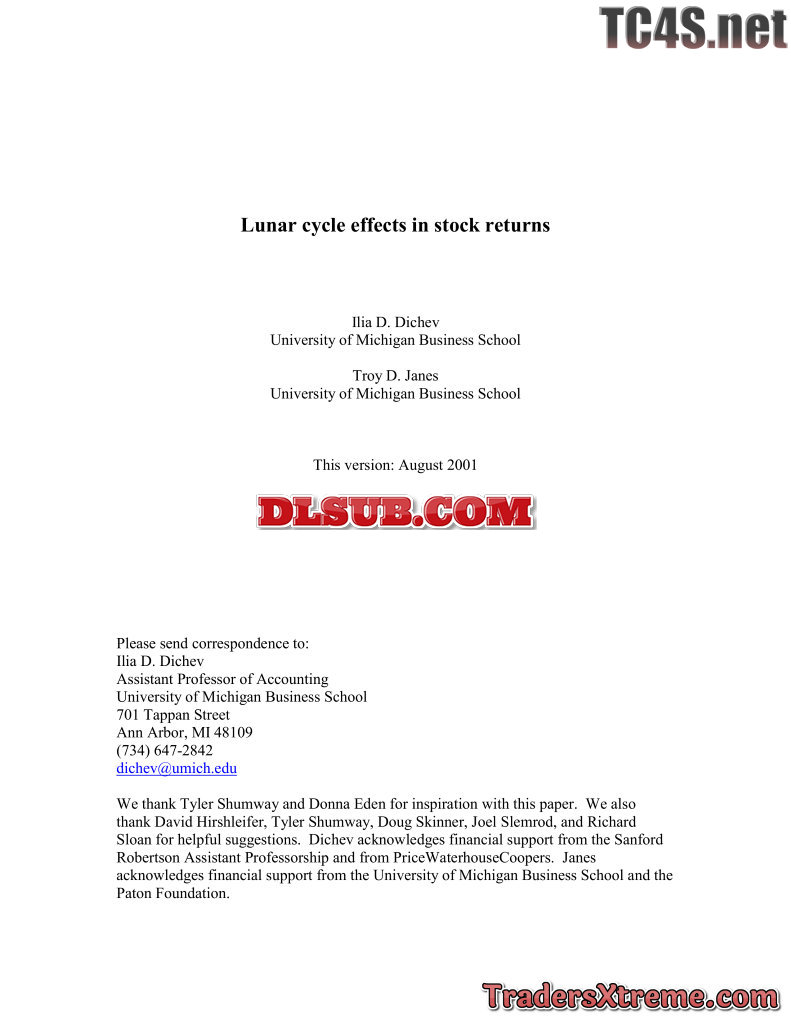 TC4S.net

Lunar cycle effects in stock returns

Ilia D. Dichev
University of Michigan Business School

Troy D. Janes
University of Michigan Business School

This version: August 2001

DLSUB.COM

Please send correspondence to:
Ilia D. Dichev
Assistant Professor of Accounting
University of Michigan Business School
701 Tappan Street
Ann Arbor, MI 48109
(734) 647-2842
dichev@umich.edu

We thank Tyler Shumway and Donna Eden for inspiration with this paper. We also thank David Hirshleifer, Tyler Shumway, Doug Skinner, Joel Slemrod, and Richard Sloan for helpful suggestions. Dichev acknowledges financial support from the Sanford Robertson Assistant Professorship and from PriceWaterhouseCoopers. Janes acknowledges financial support from the University of Michigan Business School and the Paton Foundation.

TradersXtreme.com